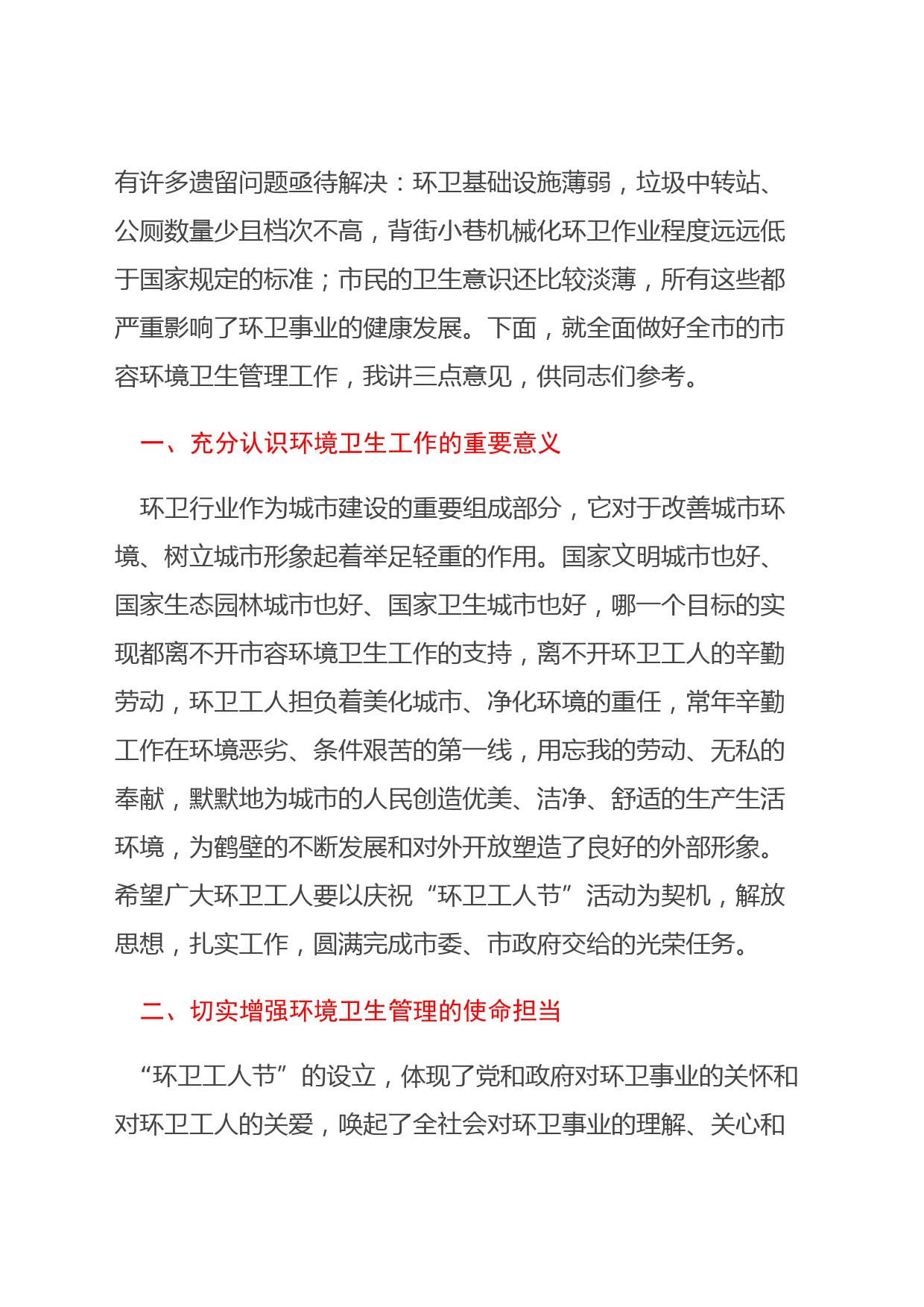 有许多遗留问题亟待解决：环卫基础设施薄弱，垃圾中转站、公厕数量少且档次不高，背街小巷机械化环卫作业程度远远低于国家规定的标准；市民的卫生意识还比较淡薄，所有这些都严重影响了环卫事业的健康发展。下面，就全面做好全市的市容环境卫生管理工作，我讲三点意见，供同志们参考。

一、充分认识环境卫生工作的重要意义

环卫行业作为城市建设的重要组成部分，它对于改善城市环境、树立城市形象起着举足轻重的作用。国家文明城市也好、国家生态园林城市也好、国家卫生城市也好，哪一个目标的实现都离不开市容环境卫生工作的支持，离不开环卫工人的辛勤劳动，环卫工人担负着美化城市、净化环境的重任，常年辛勤工作在环境恶劣、条件艰苦的第一线，用忘我的劳动、无私的奉献，默默地为城市的人民创造优美、洁净、舒适的生产生活环境，为鹤壁的不断发展和对外开放塑造了良好的外部形象。希望广大环卫工人要以庆祝“环卫工人节”活动为契机，解放思想，扎实工作，圆满完成市委、市政府交给的光荣任务。

二、切实增强环境卫生管理的使命担当

“环卫工人节”的设立，体现了党和政府对环卫事业的关怀和对环卫工人的关爱，唤起了全社会对环卫事业的理解、关心和